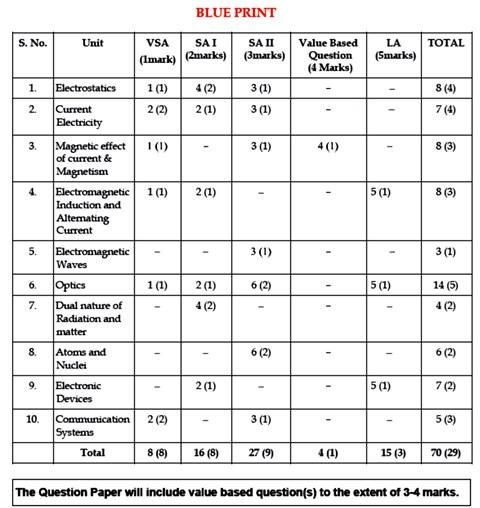 BLUE PRINT

| S. No. | Unit | VSA (1mark) | SA I (2marks) | SA II (3marks) | Value Based Question (4 Marks) | LA (5marks) | TOTAL |
|---|---|---|---|---|---|---|---|
| 1. | Electrostatics | 1 (1) | 4 (2) | 3 (1) | – | – | 8 (4) |
| 2. | Current Electricity | 2 (2) | 2 (1) | 3 (1) | – | – | 7 (4) |
| 3. | Magnetic effect of current & Magnetism | 1 (1) | – | 3 (1) | 4 (1) | – | 8 (3) |
| 4. | Electromagnetic Induction and Alternating Current | 1 (1) | 2 (1) | – | – | 5 (1) | 8 (3) |
| 5. | Electromagnetic Waves | – | – | 3 (1) | – | – | 3 (1) |
| 6. | Optics | 1 (1) | 2 (1) | 6 (2) | – | 5 (1) | 14 (5) |
| 7. | Dual nature of Radiation and matter | – | 4 (2) | – | – | – | 4 (2) |
| 8. | Atoms and Nuclei | – | – | 6 (2) | – | – | 6 (2) |
| 9. | Electronic Devices | – | 2 (1) | – | – | 5 (1) | 7 (2) |
| 10. | Communication Systems | 2 (2) | – | 3 (1) | – | – | 5 (3) |
| | Total | 8 (8) | 16 (8) | 27 (9) | 4 (1) | 15 (3) | 70 (29) |

The Question Paper will include value based question(s) to the extent of 3-4 marks.